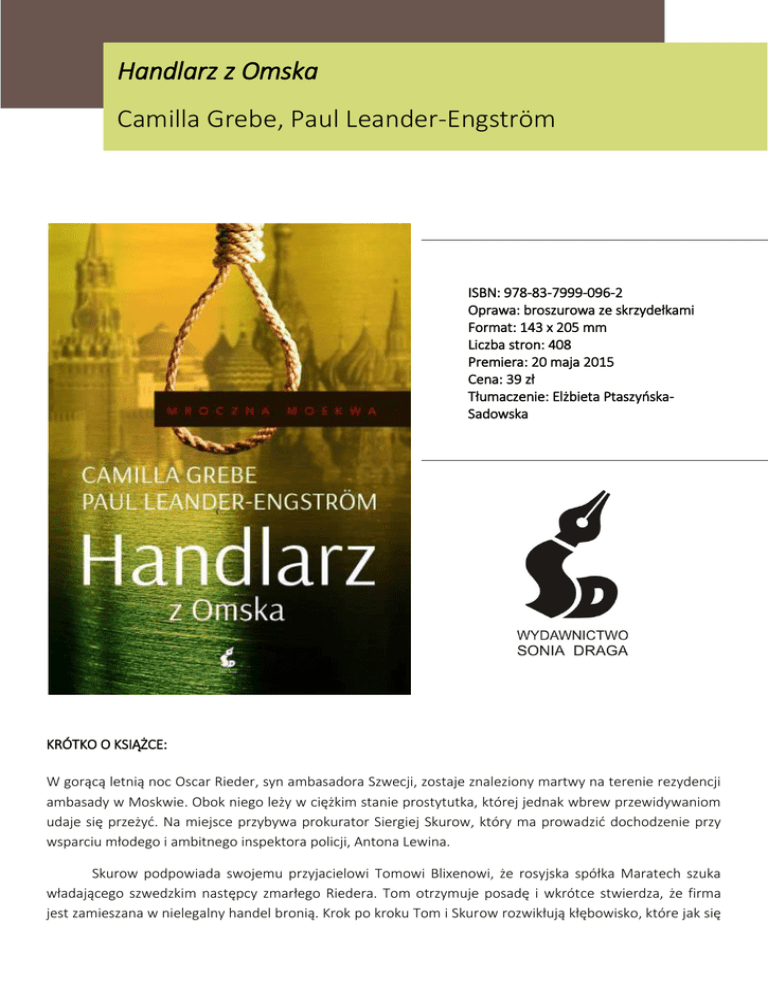 Handlarz z Omska

Camilla Grebe, Paul Leander-Engström

MROCZNA MOSKWA

CAMILLA GREBE
PAUL LEANDER-ENGSTRÖM

Handlarz
z Omska

ISBN: 978-83-7999-096-2
Oprawa: broszurowa ze skrzydełkami
Format: 143 x 205 mm
Liczba stron: 408
Premiera: 20 maja 2015
Cena: 39 zł
Tłumaczenie: Elżbieta Ptaszyńska-Sadowska

WYDAWNICTWO
SONIA DRAGA

KRÓTKO O KSIĄŻCE:

W gorącą letnią noc Oscar Rieder, syn ambasadora Szwecji, zostaje znaleziony martwy na terenie rezydencji ambasady w Moskwie. Obok niego leży w ciężkim stanie prostytutka, której jednak wbrew przewidywaniom udaje się przeżyć. Na miejsce przybywa prokurator Siergiej Skurow, który ma prowadzić dochodzenie przy wsparciu młodego i ambitnego inspektora policji, Antona Lewina.

Skurow podpowiada swojemu przyjacielowi Tomowi Blixenowi, że rosyjska spółka Maratech szuka władającego szwedzkim następcy zmarłego Riedera. Tom otrzymuje posadę i wkrótce stwierdza, że firma jest zamieszana w nielegalny handel bronią. Krok po kroku Tom i Skurow rozwikłują kłębowisko, które jak się